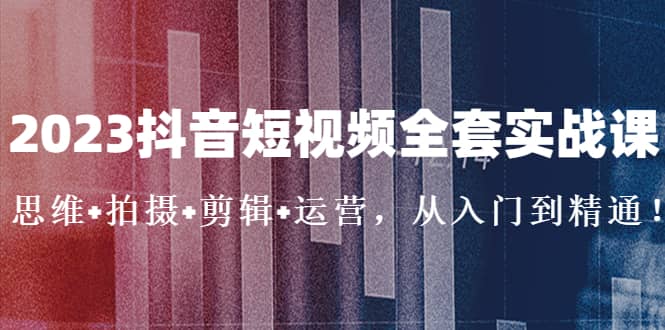 2023抖音短视频全套实战课

思维+拍摄+剪辑+运营，从入门到精通！